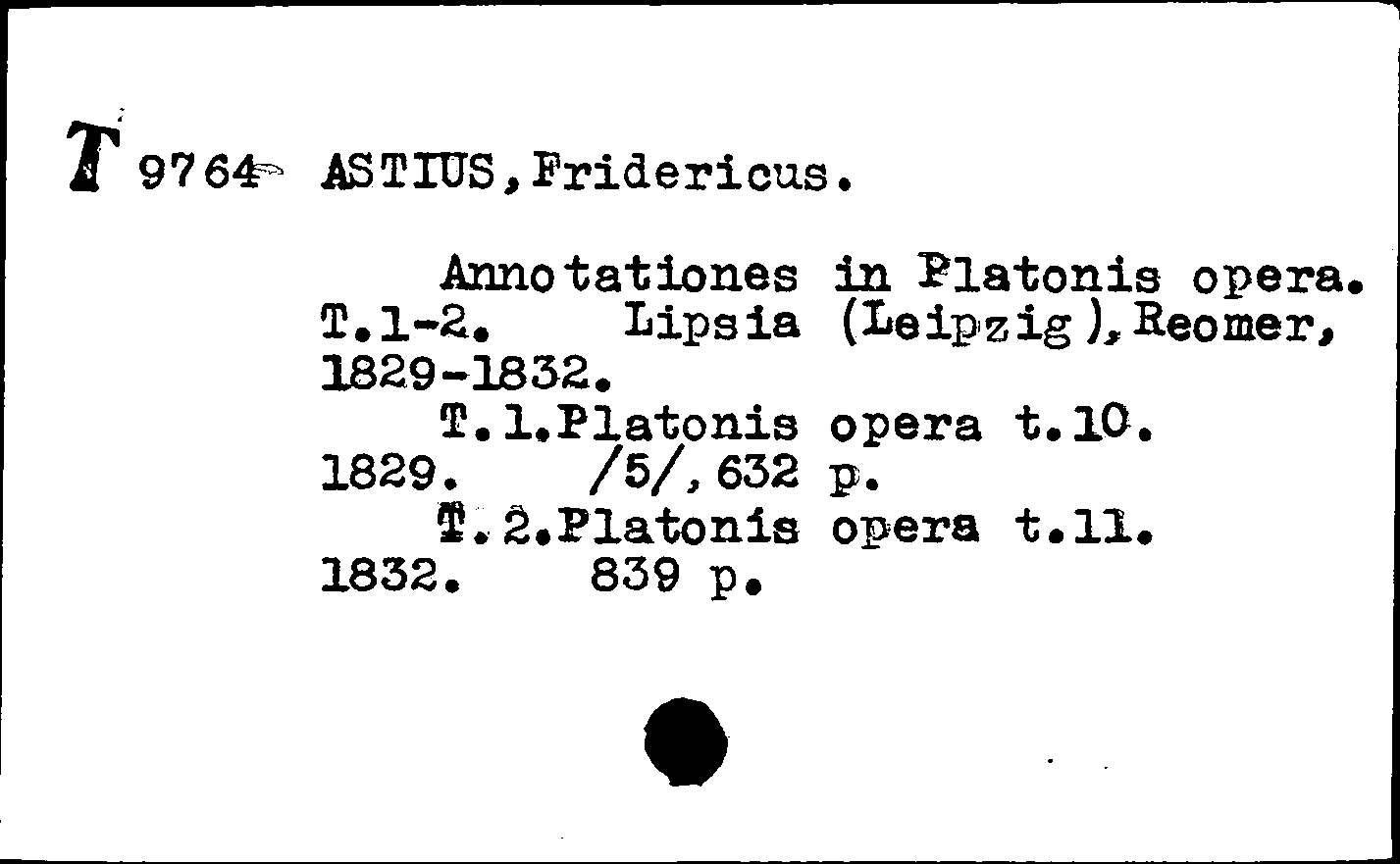 T 9764 ASTIUS, Fridericus.

Annotationes in Platonis opera. T.1-2. Lipsia (Leipzig), Reomer, 1829-1832.

T.1.Platonis opera t.10. 1829. /5/, 632 p.

T.2.Platonis opera t.11. 1832. 839 p.